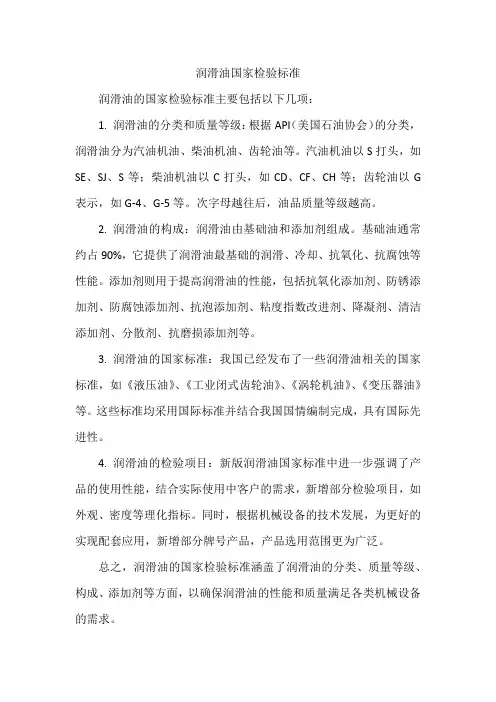 润滑油国家检验标准

润滑油的国家检验标准主要包括以下几项：

1. 润滑油的分类和质量等级：根据 API（美国石油协会）的分类，润滑油分为汽油机油、柴油机油、齿轮油等。汽油机油以 S 打头，如 SE、SJ、S 等；柴油机油以 C 打头，如 CD、CF、CH 等；齿轮油以 G 表示，如 G-4、G-5 等。次字母越往后，油品质量等级越高。

2. 润滑油的构成：润滑油由基础油和添加剂组成。基础油通常约占 90%，它提供了润滑油最基础的润滑、冷却、抗氧化、抗腐蚀等性能。添加剂则用于提高润滑油的性能，包括抗氧化添加剂、防锈添加剂、防腐蚀添加剂、抗泡添加剂、粘度指数改进剂、降凝剂、清洁添加剂、分散剂、抗磨损添加剂等。

3. 润滑油的国家标准：我国已经发布了一些润滑油相关的国家标准，如《液压油》、《工业闭式齿轮油》、《涡轮机油》、《变压器油》等。这些标准均采用国际标准并结合我国国情编制完成，具有国际先进性。

4. 润滑油的检验项目：新版润滑油国家标准中进一步强调了产品的使用性能，结合实际使用中客户的需求，新增部分检验项目，如外观、密度等理化指标。同时，根据机械设备的技术发展，为更好的实现配套应用，新增部分牌号产品，产品选用范围更为广泛。

总之，润滑油的国家检验标准涵盖了润滑油的分类、质量等级、构成、添加剂等方面，以确保润滑油的性能和质量满足各类机械设备的需求。